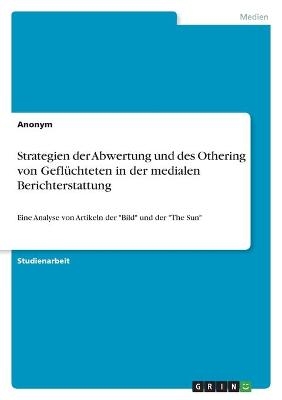 Medien

Anonym

Strategien der Abwertung und des Othering von Geflüchteten in der medialen Berichterstattung

Eine Analyse von Artikeln der "Bild" und der "The Sun"

Studienarbeit

GRIN